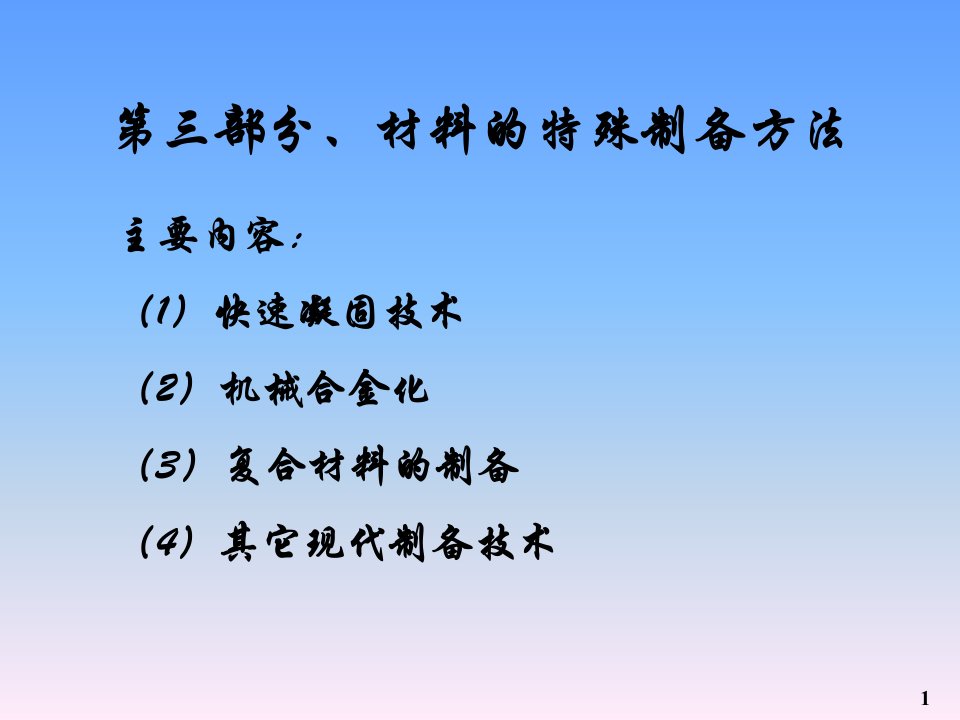 第三部分、材料的特殊制备方法

主要内容：

(1) 快速凝固技术

(2) 机械合金化

(3) 复合材料的制备

(4) 其它现代制备技术

1